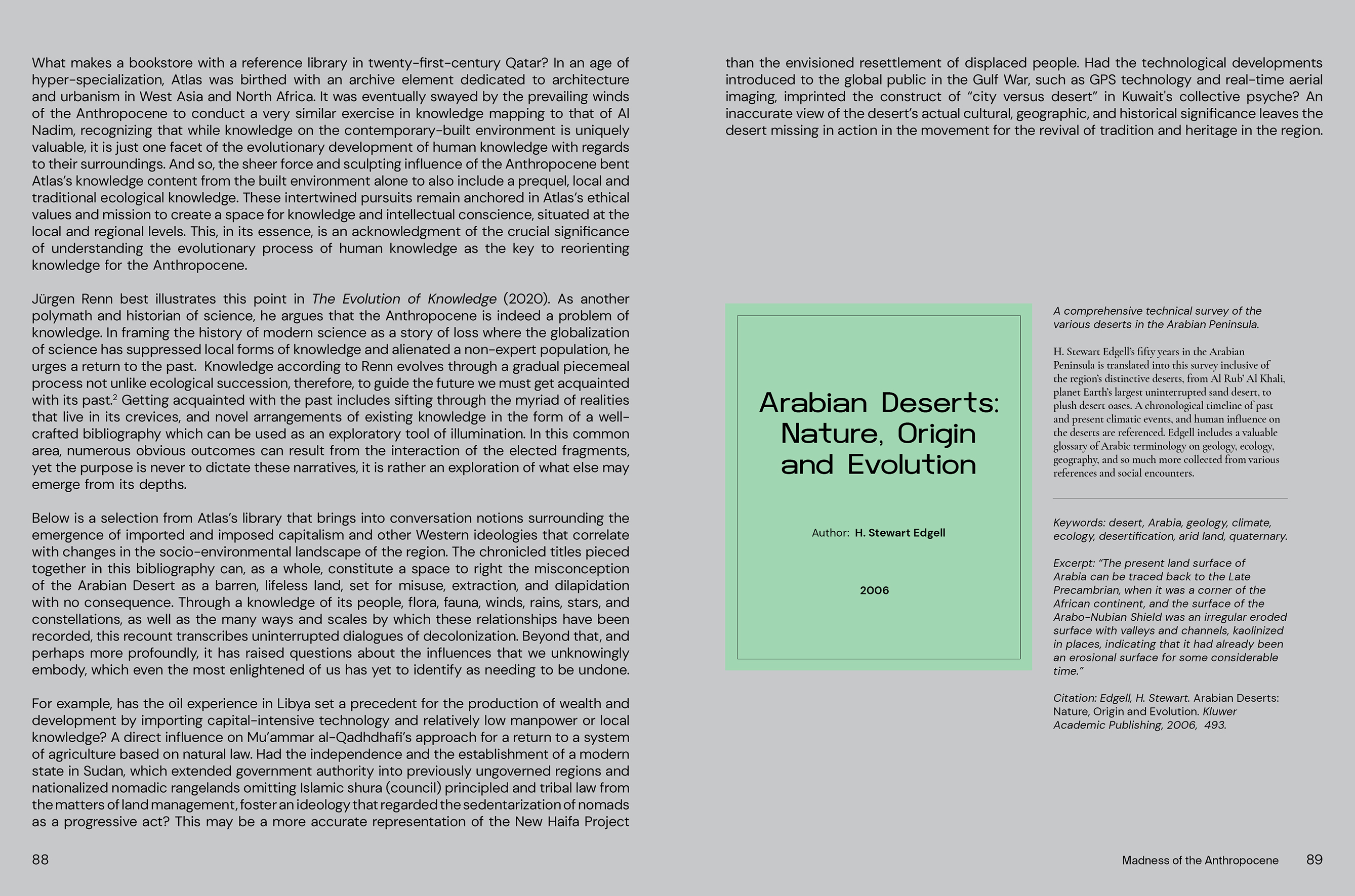 What makes a bookstore with a reference library in twenty-first-century Qatar? In an age of hyper-specialization, Atlas was birthed with an archive element dedicated to architecture and urbanism in West Asia and North Africa. It was eventually swayed by the prevailing winds of the Anthropocene to conduct a very similar exercise in knowledge mapping to that of Al Nadim, recognizing that while knowledge on the contemporary-built environment is uniquely valuable, it is just one facet of the evolutionary development of human knowledge with regards to their surroundings. And so, the sheer force and sculpting influence of the Anthropocene bent Atlas's knowledge content from the built environment alone to also include a prequel, local and traditional ecological knowledge. These intertwined pursuits remain anchored in Atlas's ethical values and mission to create a space for knowledge and intellectual conscience, situated at the local and regional levels. This, in its essence, is an acknowledgment of the crucial significance of understanding the evolutionary process of human knowledge as the key to reorienting knowledge for the Anthropocene.

Jürgen Renn best illustrates this point in The Evolution of Knowledge (2020). As another polymath and historian of science, he argues that the Anthropocene is indeed a problem of knowledge. In framing the history of modern science as a story of loss where the globalization of science has suppressed local forms of knowledge and alienated a non-expert population, he urges a return to the past. Knowledge according to Renn evolves through a gradual piecemeal process not unlike ecological succession, therefore, to guide the future we must get acquainted with its past.$^2$ Getting acquainted with the past includes sifting through the myriad of realities that live in its crevices, and novel arrangements of existing knowledge in the form of a well-crafted bibliography which can be used as an exploratory tool of illumination. In this common area, numerous obvious outcomes can result from the interaction of the elected fragments, yet the purpose is never to dictate these narratives, it is rather an exploration of what else may emerge from its depths.

Below is a selection from Atlas's library that brings into conversation notions surrounding the emergence of imported and imposed capitalism and other Western ideologies that correlate with changes in the socio-environmental landscape of the region. The chronicled titles pieced together in this bibliography can, as a whole, constitute a space to right the misconception of the Arabian Desert as a barren, lifeless land, set for misuse, extraction, and dilapidation with no consequence. Through a knowledge of its people, flora, fauna, winds, rains, stars, and constellations, as well as the many ways and scales by which these relationships have been recorded, this recount transcribes uninterrupted dialogues of decolonization. Beyond that, and perhaps more profoundly, it has raised questions about the influences that we unknowingly embody, which even the most enlightened of us has yet to identify as needing to be undone.

For example, has the oil experience in Libya set a precedent for the production of wealth and development by importing capital-intensive technology and relatively low manpower or local knowledge? A direct influence on Mu'ammar al-Qadhdhafi's approach for a return to a system of agriculture based on natural law. Had the independence and the establishment of a modern state in Sudan, which extended government authority into previously ungoverned regions and nationalized nomadic rangelands omitting Islamic shura (council) principled and tribal law from the matters of land management, foster an ideology that regarded the sedentarization of nomads as a progressive act? This may be a more accurate representation of the New Haifa Project

88

than the envisioned resettlement of displaced people. Had the technological developments introduced to the global public in the Gulf War, such as GPS technology and real-time aerial imaging, imprinted the construct of "city versus desert" in Kuwait's collective psyche? An inaccurate view of the desert's actual cultural, geographic, and historical significance leaves the desert missing in action in the movement for the revival of tradition and heritage in the region.

Arabian Deserts: Nature, Origin and Evolution

Author: H. Stewart Edgell

2006

A comprehensive technical survey of the various deserts in the Arabian Peninsula.

H. Stewart Edgell's fifty years in the Arabian Peninsula is translated into this survey inclusive of the region's distinctive deserts, from Al Rub' Al Khali, planet Earth's largest uninterrupted sand desert, to plush desert oases. A chronological timeline of past and present climatic events, and human influence on the deserts are referenced. Edgell includes a valuable glossary of Arabic terminology on geology, ecology, geography, and so much more collected from various references and social encounters.

Keywords: desert, Arabia, geology, climate, ecology, desertification, arid land, quaternary.

Excerpt: "The present land surface of Arabia can be traced back to the Late Precambrian, when it was a corner of the African continent, and the surface of the Arabo-Nubian Shield was an irregular eroded surface with valleys and channels, kaolinized in places, indicating that it had already been an erosional surface for some considerable time."

Citation: Edgell, H. Stewart. Arabian Deserts: Nature, Origin and Evolution. Kluwer Academic Publishing, 2006, 493.

Madness of the Anthropocene 89